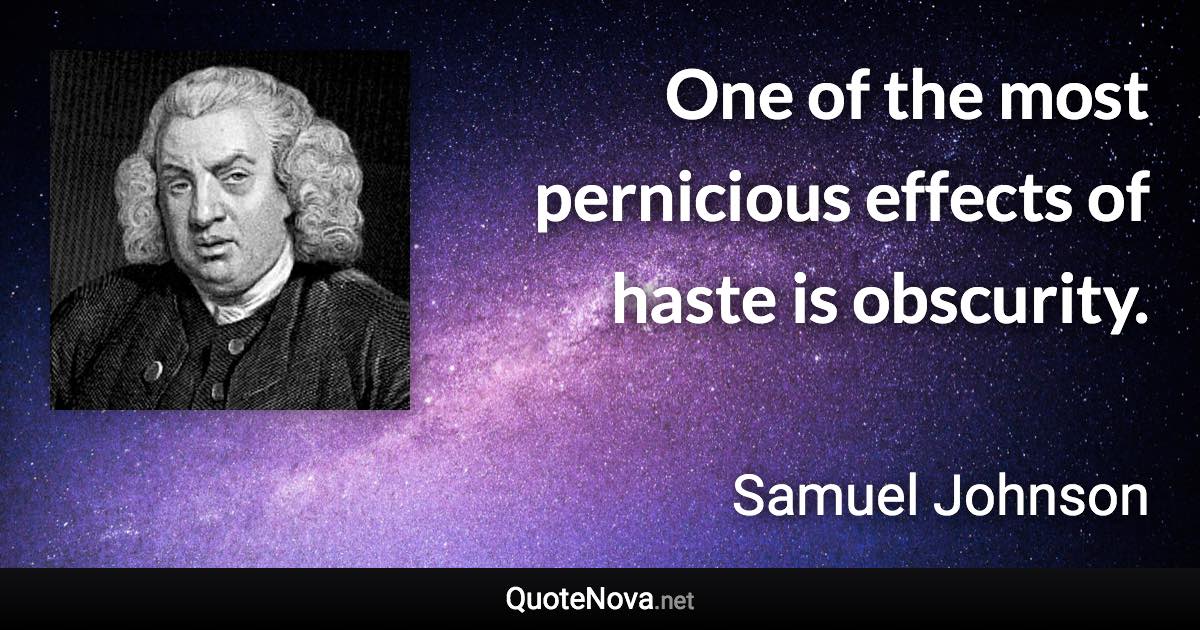 One of the most pernicious effects of haste is obscurity.

Samuel Johnson

QuoteNova.net